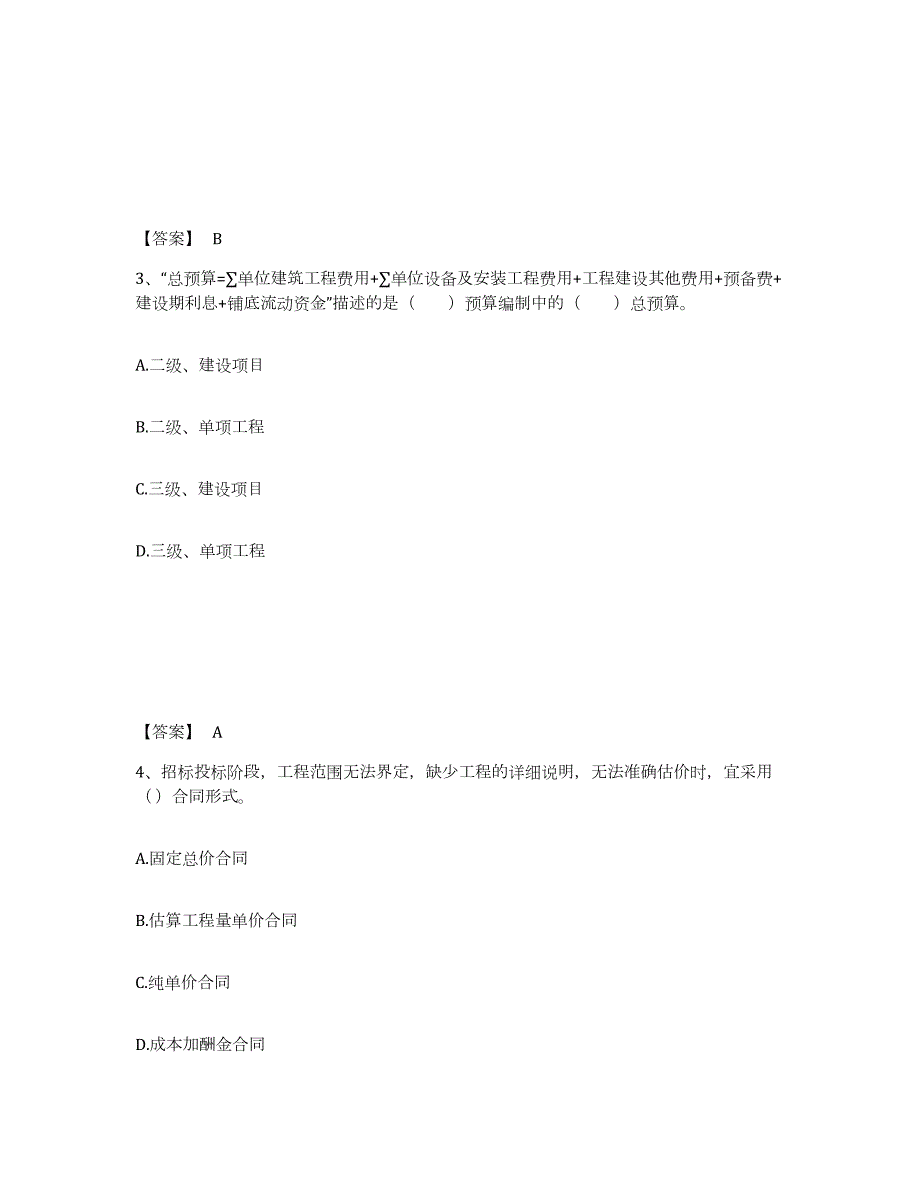 【答案】 B

3、“总预算=∑单位建筑工程费用+∑单位设备及安装工程费用+工程建设其他费用+预备费+建设期利息+铺底流动资金”描述的是（　　）预算编制中的（　　）总预算。

A.二级、建设项目

B.二级、单项工程

C.三级、建设项目

D.三级、单项工程

【答案】 A

4、招标投标阶段，工程范围无法界定，缺少工程的详细说明，无法准确估价时，宜采用（）合同形式。

A.固定总价合同

B.估算工程量单价合同

C.纯单价合同

D.成本加酬金合同